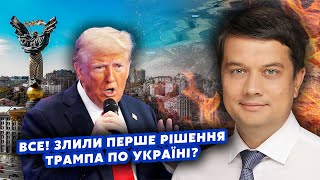 ВСЕ! ЗЛИЛИ ПЕРШЕ РІШЕННЯ ТРАМПА ПО УКРАЇНІ?